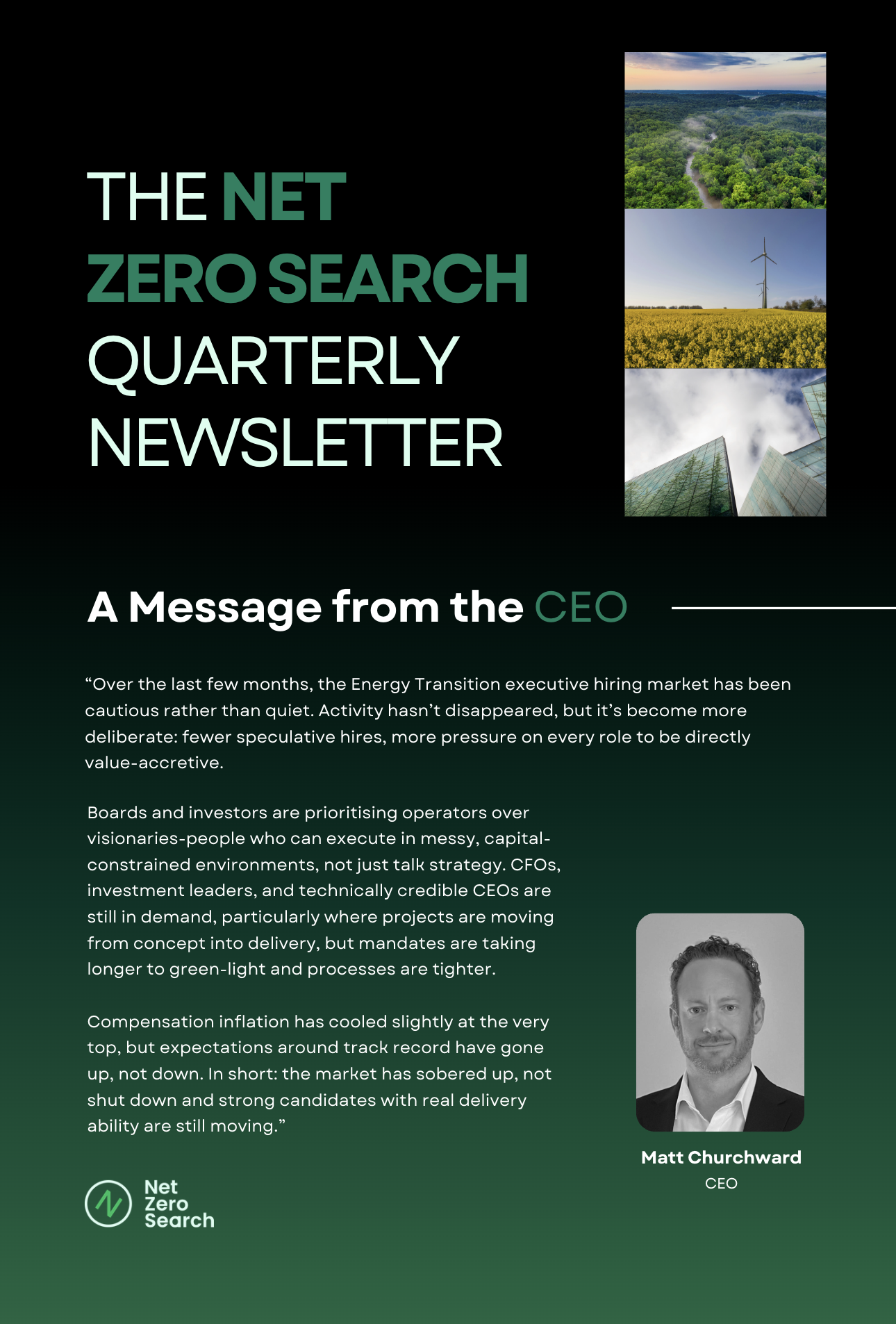 THE NET ZERO SEARCH QUARTERLY NEWSLETTER

A Message from the CEO

“Over the last few months, the Energy Transition executive hiring market has been cautious rather than quiet. Activity hasn’t disappeared, but it’s become more deliberate: fewer speculative hires, more pressure on every role to be directly value-accretive.

Boards and investors are prioritising operators over visionaries-people who can execute in messy, capital-constrained environments, not just talk strategy. CFOs, investment leaders, and technically credible CEOs are still in demand, particularly where projects are moving from concept into delivery, but mandates are taking longer to green-light and processes are tighter.

Compensation inflation has cooled slightly at the very top, but expectations around track record have gone up, not down. In short: the market has sobered up, not shut down and strong candidates with real delivery ability are still moving.”

Matt Churchward
CEO

Net Zero Search